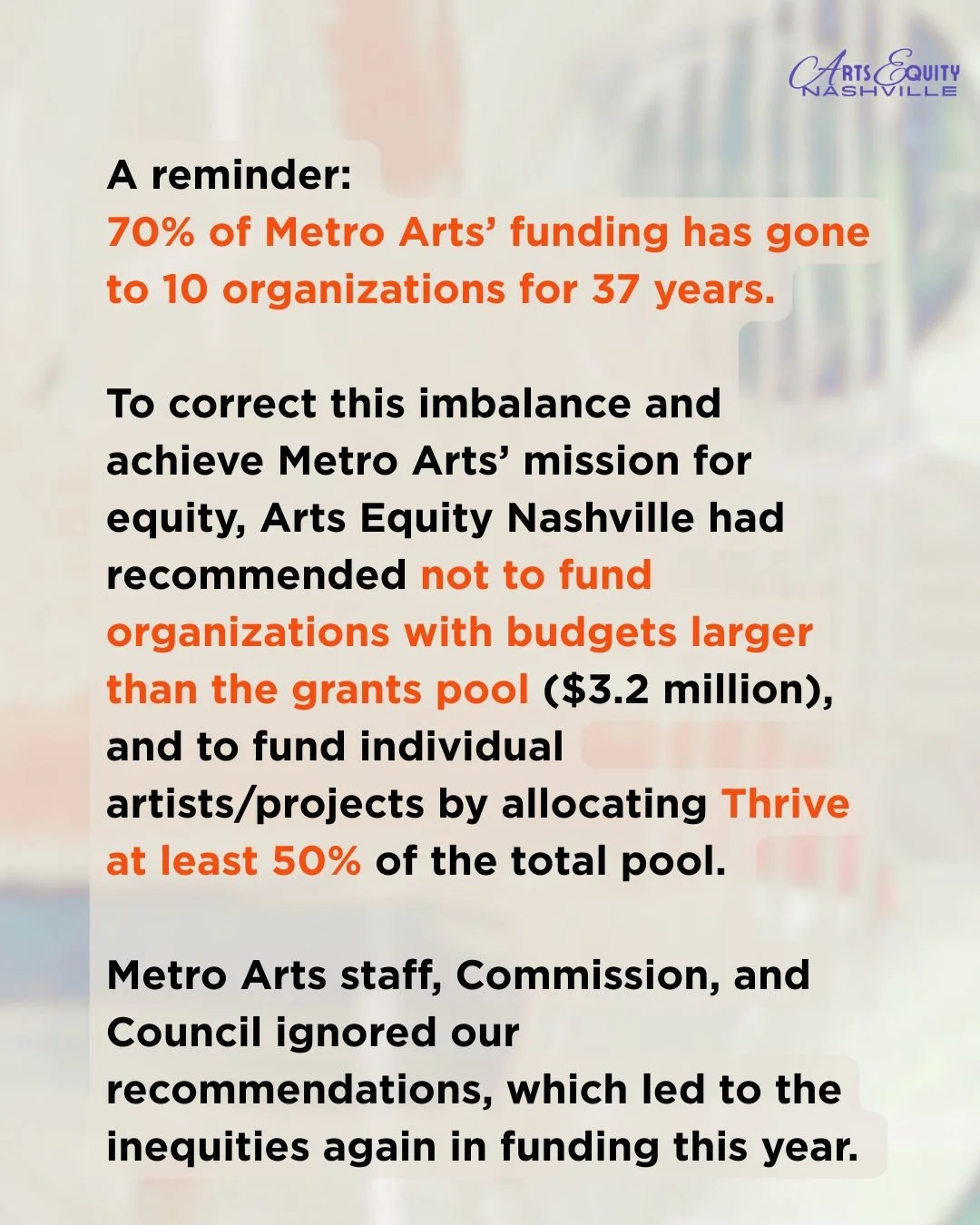 ARTS EQUITY NASHVILLE

A reminder:
70% of Metro Arts' funding has gone to 10 organizations for 37 years.

To correct this imbalance and achieve Metro Arts' mission for equity, Arts Equity Nashville had recommended not to fund organizations with budgets larger than the grants pool ($3.2 million), and to fund individual artists/projects by allocating Thrive at least 50% of the total pool.

Metro Arts staff, Commission, and Council ignored our recommendations, which led to the inequities again in funding this year.